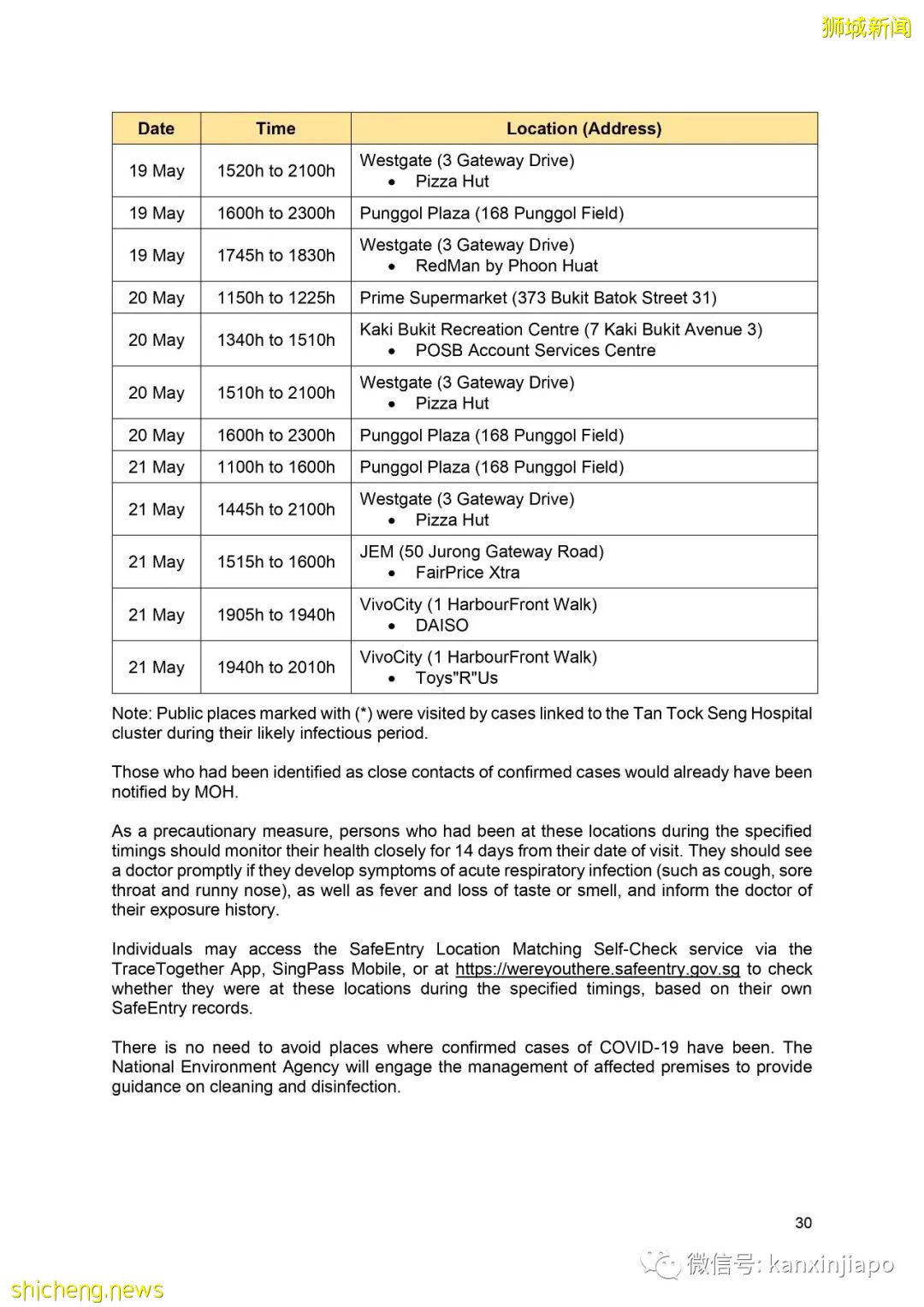 狮城新闻

| Date | Time | Location (Address) |
|---|---|---|
| 19 May | 1520h to 2100h | Westgate (3 Gateway Drive) • Pizza Hut |
| 19 May | 1600h to 2300h | Punggol Plaza (168 Punggol Field) |
| 19 May | 1745h to 1830h | Westgate (3 Gateway Drive) • RedMan by Phoon Huat |
| 20 May | 1150h to 1225h | Prime Supermarket (373 Bukit Batok Street 31) |
| 20 May | 1340h to 1510h | Kaki Bukit Recreation Centre (7 Kaki Bukit Avenue 3) • POSB Account Services Centre |
| 20 May | 1510h to 2100h | Westgate (3 Gateway Drive) • Pizza Hut |
| 20 May | 1600h to 2300h | Punggol Plaza (168 Punggol Field) |
| 21 May | 1100h to 1600h | Punggol Plaza (168 Punggol Field) |
| 21 May | 1445h to 2100h | Westgate (3 Gateway Drive) • Pizza Hut |
| 21 May | 1515h to 1600h | JEM (50 Jurong Gateway Road) • FairPrice Xtra |
| 21 May | 1905h to 1940h | VivoCity (1 HarbourFront Walk) • DAISO |
| 21 May | 1940h to 2010h | VivoCity (1 HarbourFront Walk) • Toys"R"Us |

Note: Public places marked with (*) were visited by cases linked to the Tan Tock Seng Hospital cluster during their likely infectious period.

Those who had been identified as close contacts of confirmed cases would already have been notified by MOH.

As a precautionary measure, persons who had been at these locations during the specified timings should monitor their health closely for 14 days from their date of visit. They should see a doctor promptly if they develop symptoms of acute respiratory infection (such as cough, sore throat and runny nose), as well as fever and loss of taste or smell, and inform the doctor of their exposure history.

Individuals may access the SafeEntry Location Matching Self-Check service via the TraceTogether App, SingPass Mobile, or at https://wereyouthere.safeentry.gov.sg to check whether they were at these locations during the specified timings, based on their own SafeEntry records.

There is no need to avoid places where confirmed cases of COVID-19 have been. The National Environment Agency will engage the management of affected premises to provide guidance on cleaning and disinfection.

30

微信号: kanxinjiapo

shicheng.news